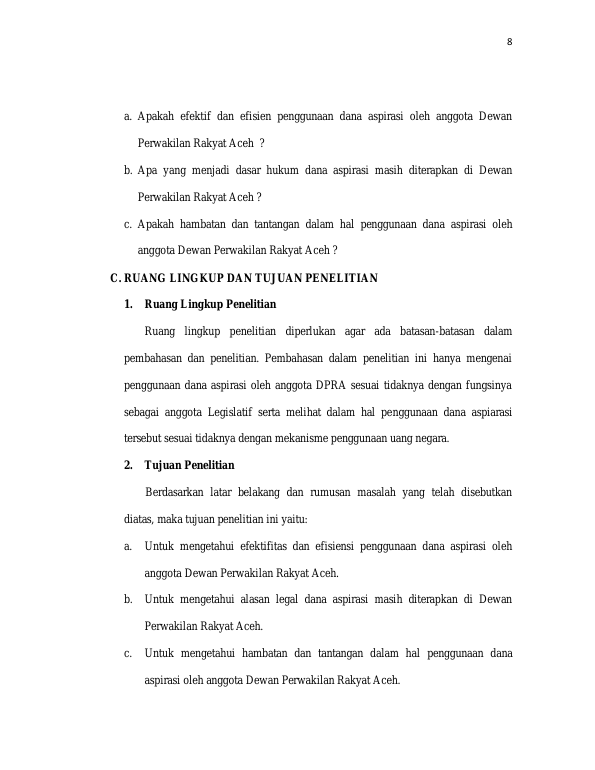 8

a. Apakah efektif dan efisien penggunaan dana aspirasi oleh anggota Dewan Perwakilan Rakyat Aceh ?

b. Apa yang menjadi dasar hukum dana aspirasi masih diterapkan di Dewan Perwakilan Rakyat Aceh ?

c. Apakah hambatan dan tantangan dalam hal penggunaan dana aspirasi oleh anggota Dewan Perwakilan Rakyat Aceh ?

C. RUANG LINGKUP DAN TUJUAN PENELITIAN

1. Ruang Lingkup Penelitian

Ruang lingkup penelitian diperlukan agar ada batasan-batasan dalam pembahasan dan penelitian. Pembahasan dalam penelitian ini hanya mengenai penggunaan dana aspirasi oleh anggota DPRA sesuai tidaknya dengan fungsinya sebagai anggota Legislatif serta melihat dalam hal penggunaan dana aspiarasi tersebut sesuai tidaknya dengan mekanisme penggunaan uang negara.

2. Tujuan Penelitian

Berdasarkan latar belakang dan rumusan masalah yang telah disebutkan diatas, maka tujuan penelitian ini yaitu:

a. Untuk mengetahui efektifitas dan efisiensi penggunaan dana aspirasi oleh anggota Dewan Perwakilan Rakyat Aceh.

b. Untuk mengetahui alasan legal dana aspirasi masih diterapkan di Dewan Perwakilan Rakyat Aceh.

c. Untuk mengetahui hambatan dan tantangan dalam hal penggunaan dana aspirasi oleh anggota Dewan Perwakilan Rakyat Aceh.